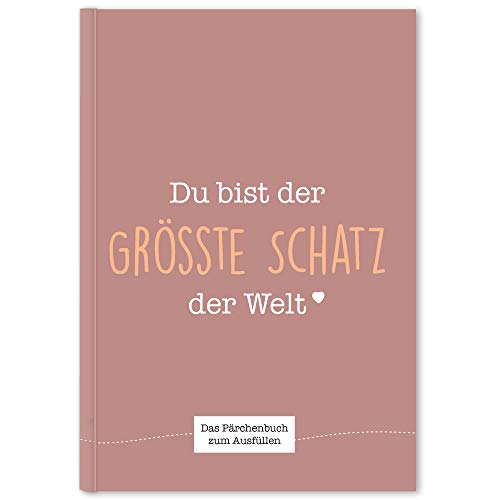 Du bist der
GRÖSSTE SCHATZ
der Welt

Das Pärchenbuch
zum Ausfüllen